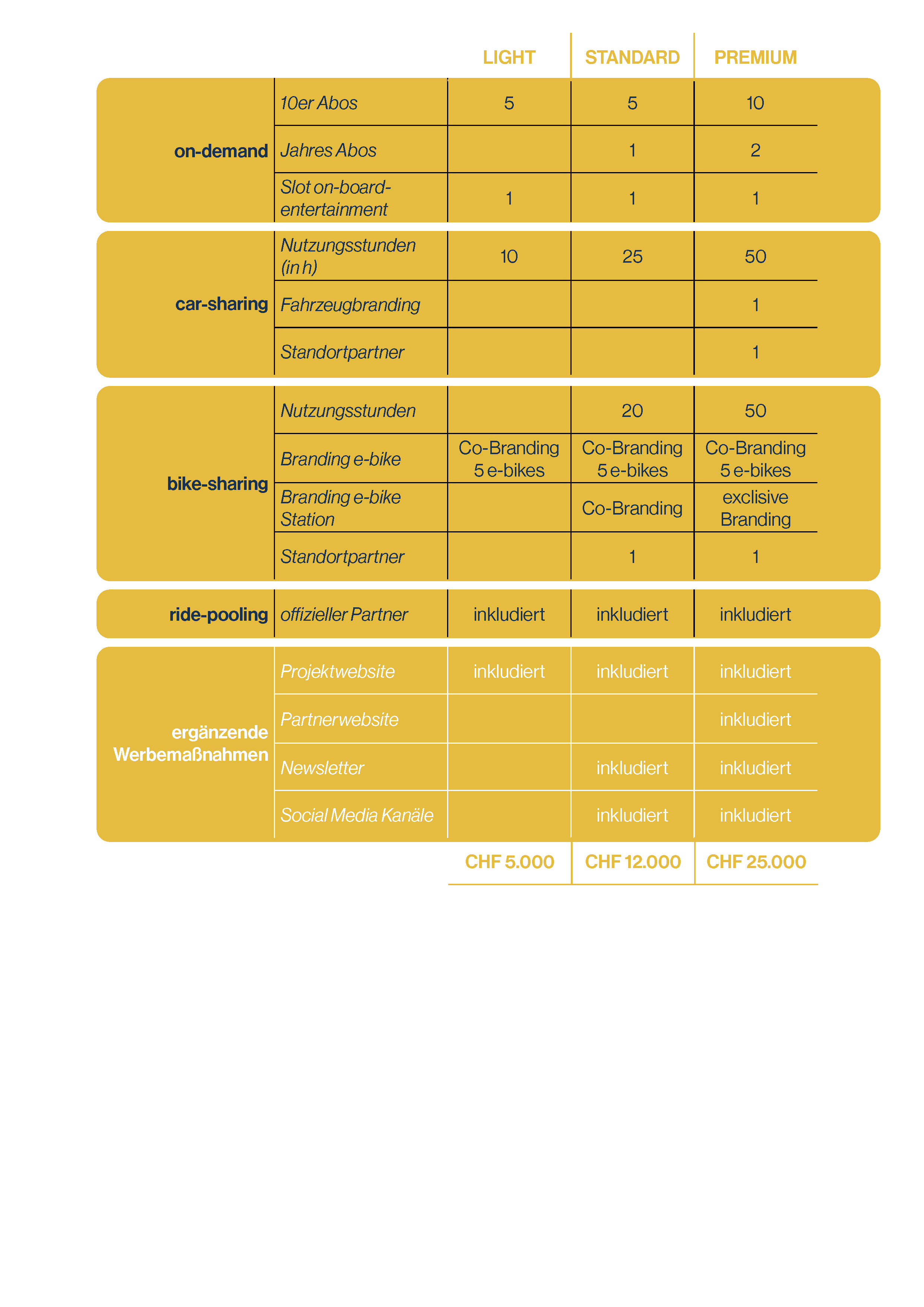 |  |  | LIGHT | STANDARD | PREMIUM |
|---|---|---|---|---|
| on-demand | 10er Abos | 5 | 5 | 10 |
|  | Jahres Abos |  | 1 | 2 |
|  | Slot on-board-entertainment | 1 | 1 | 1 |
| car-sharing | Nutzungsstunden (in h) | 10 | 25 | 50 |
|  | Fahrzeugbranding |  |  | 1 |
|  | Standortpartner |  |  | 1 |
| bike-sharing | Nutzungsstunden |  | 20 | 50 |
|  | Branding e-bike | Co-Branding 5 e-bikes | Co-Branding 5 e-bikes | Co-Branding 5 e-bikes |
|  | Branding e-bike Station |  | Co-Branding | exclisive Branding |
|  | Standortpartner |  | 1 | 1 |
| ride-pooling | offizieller Partner | inkludiert | inkludiert | inkludiert |
| ergänzende Werbemaßnahmen | Projektwebsite | inkludiert | inkludiert | inkludiert |
|  | Partnerwebsite |  |  | inkludiert |
|  | Newsletter |  | inkludiert | inkludiert |
|  | Social Media Kanäle |  | inkludiert | inkludiert |
|  |  | CHF 5.000 | CHF 12.000 | CHF 25.000 |